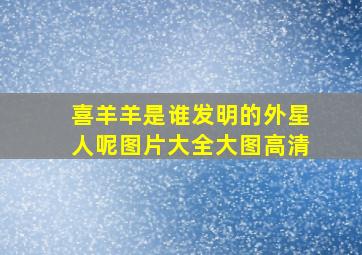 喜羊羊是谁发明的外星人呢图片大全大图高清